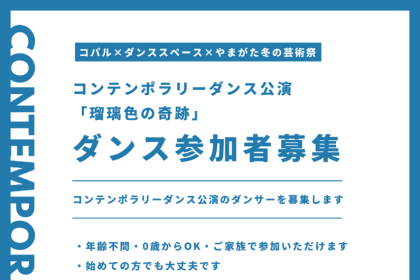 CONTEMPOR

コバル×ダンススペース×やまがた冬の芸術祭

コンテンポラリーダンス公演
「瑠璃色の奇跡」

ダンス参加者募集

コンテンポラリーダンス公演のダンサーを募集します

・年齢不問・0歳からOK・ご家族で参加いただけます
・始めての方でも大丈夫です